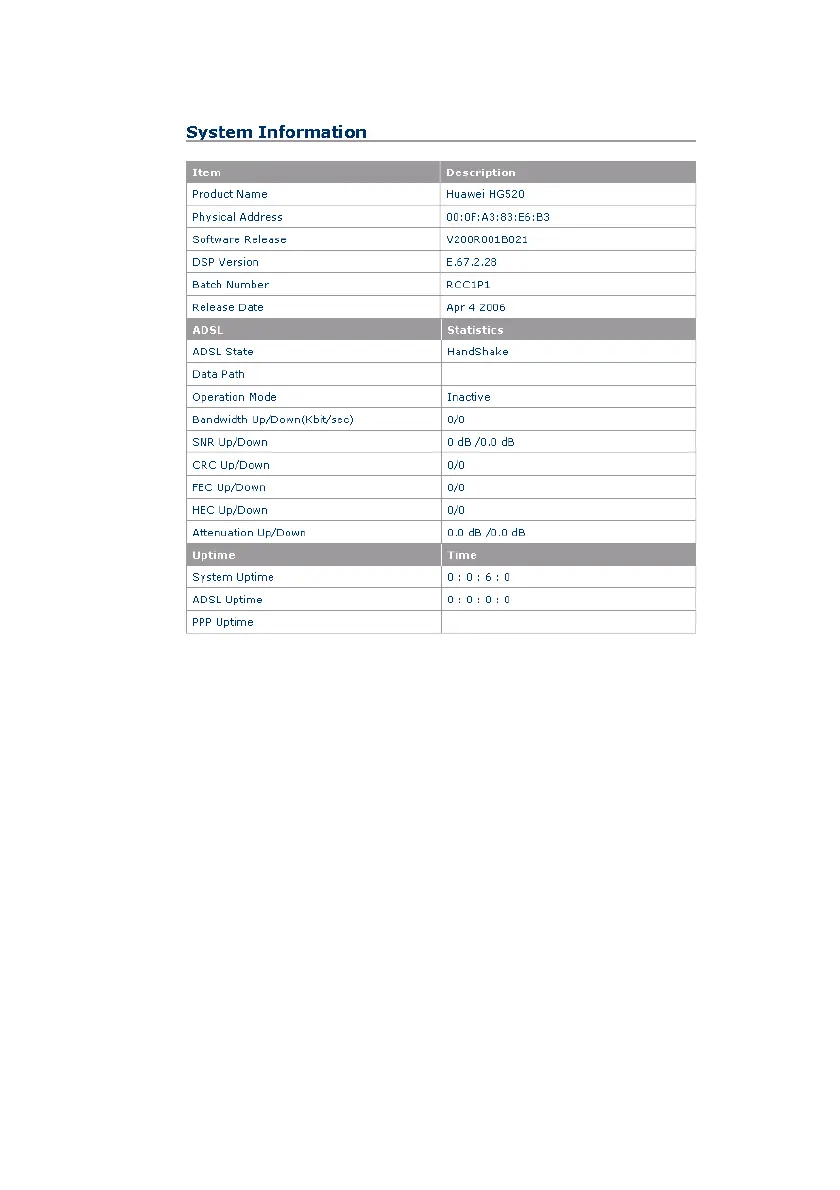 System Information

| Item | Description |
|---|---|
| Product Name | Huawei HG520 |
| Physical Address | 00:0F:A3:83:E6:B3 |
| Software Release | V200R001B021 |
| DSP Version | E.67.2.28 |
| Batch Number | RCC1P1 |
| Release Date | Apr 4 2006 |
| ADSL | Statistics |
| ADSL State | HandShake |
| Data Path | |
| Operation Mode | Inactive |
| Bandwidth Up/Down(Kbit/sec) | 0/0 |
| SNR Up/Down | 0 dB /0.0 dB |
| CRC Up/Down | 0/0 |
| FEC Up/Down | 0/0 |
| HEC Up/Down | 0/0 |
| Attenuation Up/Down | 0.0 dB /0.0 dB |
| Uptime | Time |
| System Uptime | 0 : 0 : 6 : 0 |
| ADSL Uptime | 0 : 0 : 0 : 0 |
| PPP Uptime | |